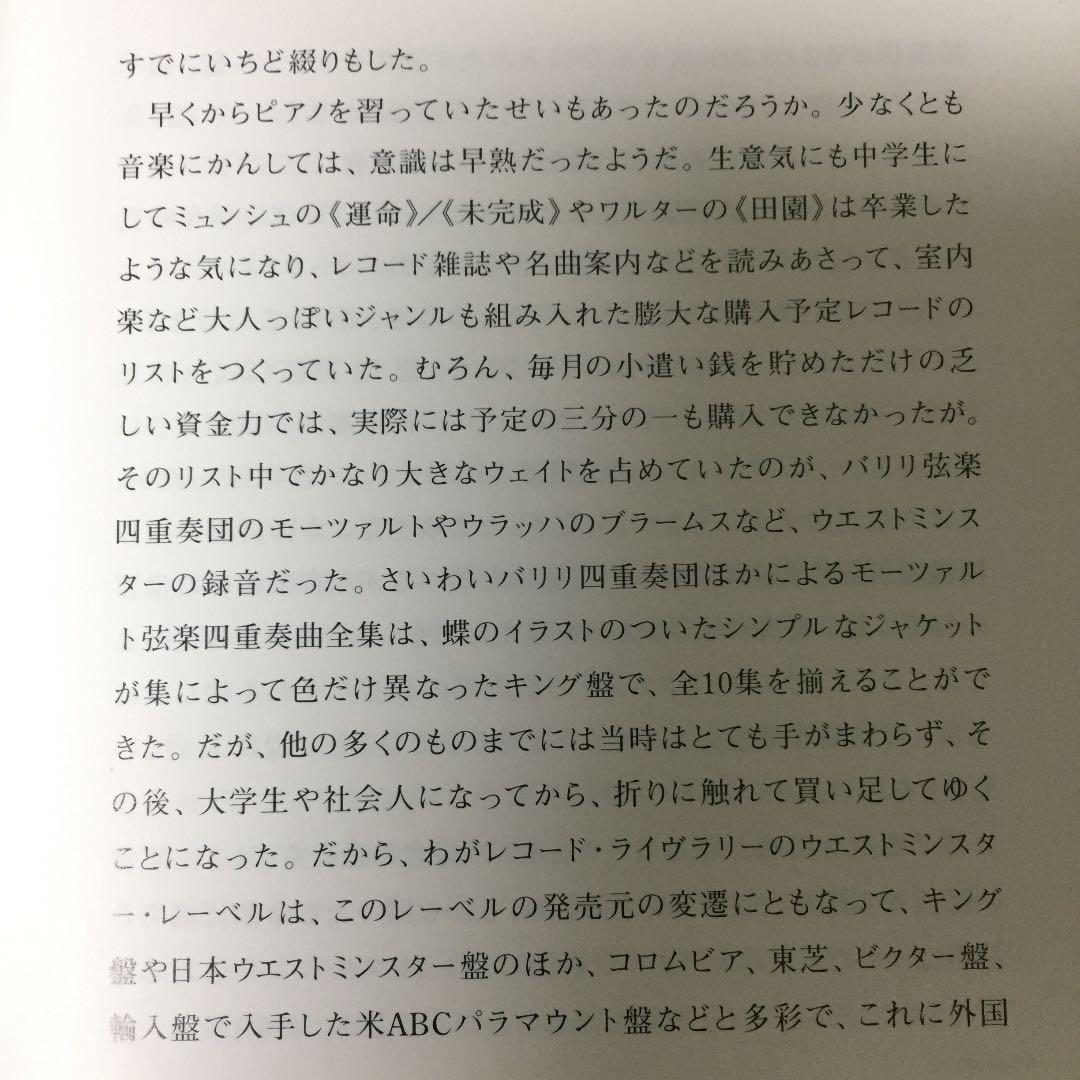 すでにいちど綴りもした。

早くからピアノを習っていたせいもあったのだろうか。少なくとも音楽にかんしては、意識は早熟だったようだ。生意気にも中学生にしてミュンシュの《運命》／《未完成》やワルターの《田園》は卒業したような気になり、レコード雑誌や名曲案内などを読みあさって、室内楽など大人っぽいジャンルも組み入れた膨大な購入予定レコードのリストをつくっていた。むろん、毎月の小遣い銭を貯めただけの乏しい資金力では、実際には予定の三分の一も購入できなかったが。そのリスト中でかなり大きなウェイトを占めていたのが、バリリ弦楽四重奏団のモーツァルトやウラッハのブラームスなど、ウエストミンスターの録音だった。さいわいバリリ四重奏団ほかによるモーツァルト弦楽四重奏曲全集は、蝶のイラストのついたシンプルなジャケットが集によって色だけ異なったキング盤で、全10集を揃えることができた。だが、他の多くのものまでには当時はとても手がまわらず、その後、大学生や社会人になってから、折りに触れて買い足してゆくことになった。だから、わがレコード・ライヴラリーのウエストミンスター・レーベルは、このレーベルの発売元の変遷にともなって、キング盤や日本ウエストミンスター盤のほか、コロムビア、東芝、ビクター盤、輸入盤で入手した米ABCパラマウント盤などと多彩で、これに外国